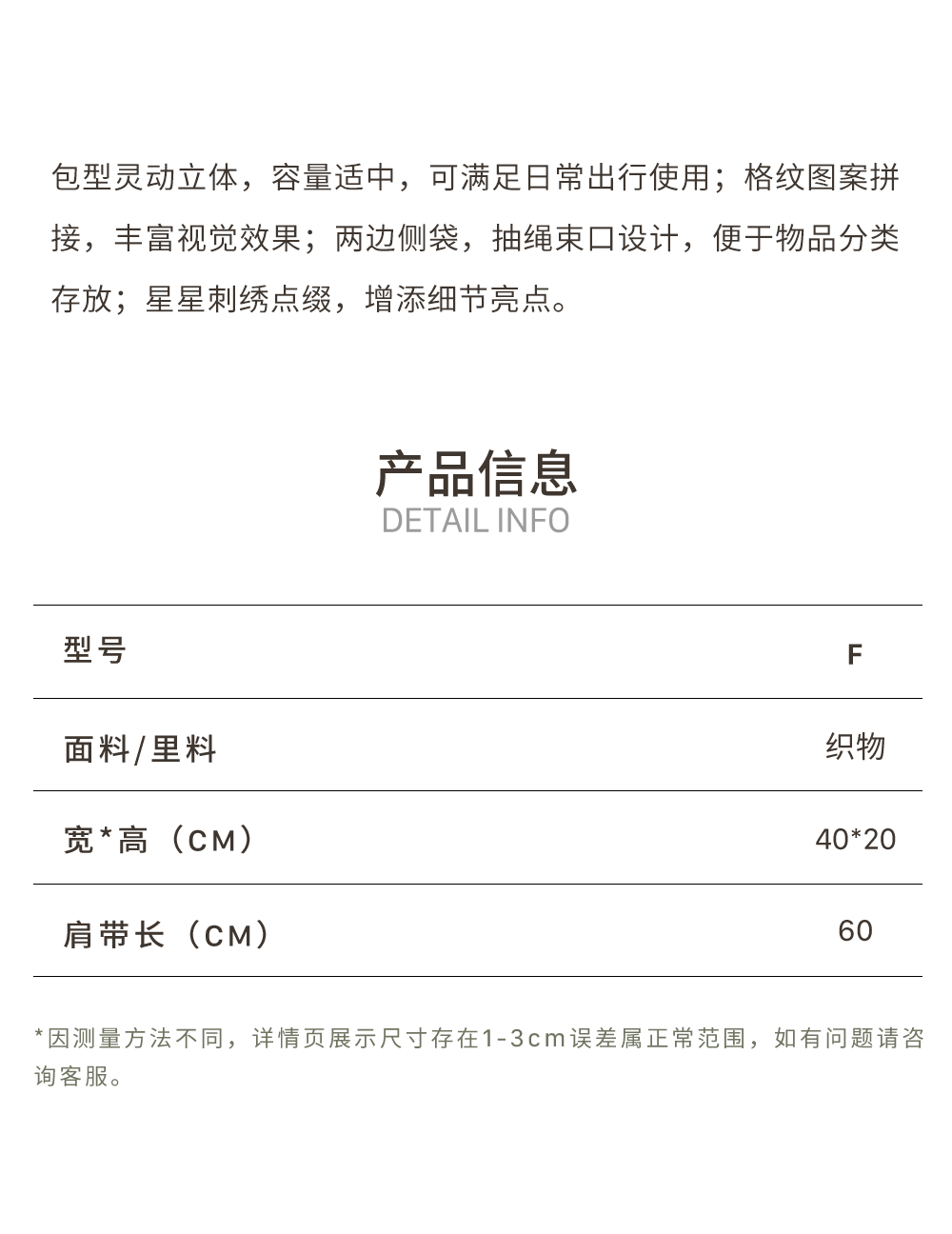 包型灵动立体，容量适中，可满足日常出行使用；格纹图案拼接，丰富视觉效果；两边侧袋，抽绳束口设计，便于物品分类存放；星星刺绣点缀，增添细节亮点。

产品信息
DETAIL INFO

| 型号 | F |
|---|---|
| 面料/里料 | 织物 |
| 宽*高（CM） | 40*20 |
| 肩带长（CM） | 60 |

*因测量方法不同，详情页展示尺寸存在1-3cm误差属正常范围，如有问题请咨询客服。